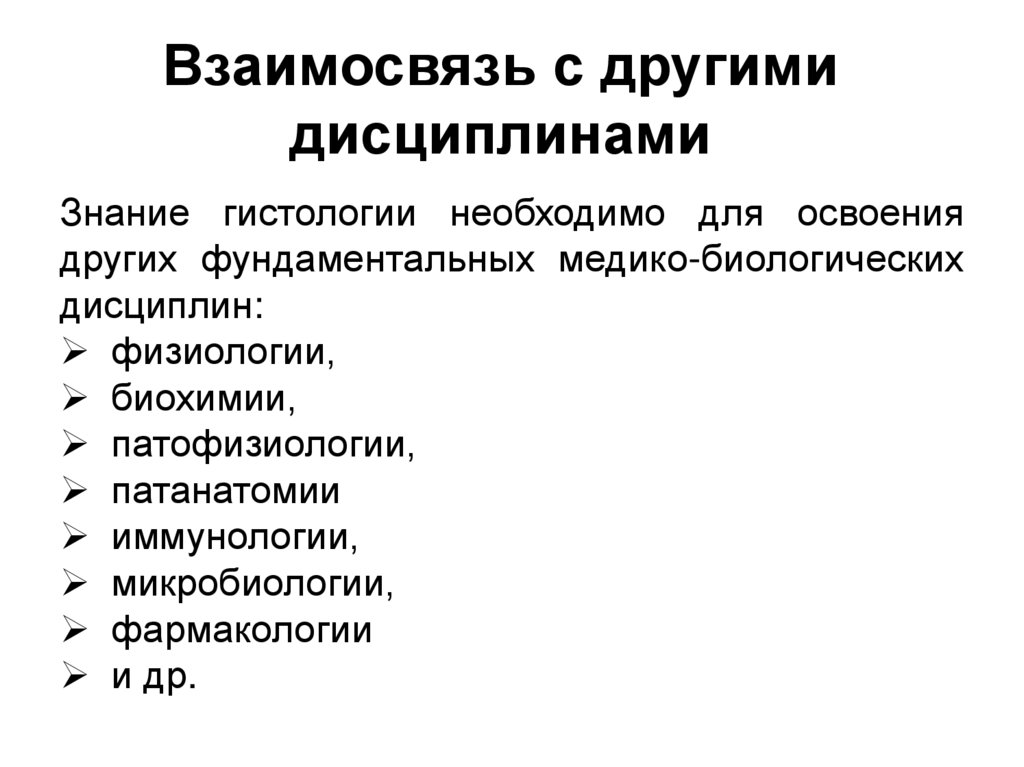 Взаимосвязь с другими дисциплинами

Знание гистологии необходимо для освоения других фундаментальных медико-биологических дисциплин:
➢ физиологии,
➢ биохимии,
➢ патофизиологии,
➢ патанатомии
➢ иммунологии,
➢ микробиологии,
➢ фармакологии
➢ и др.